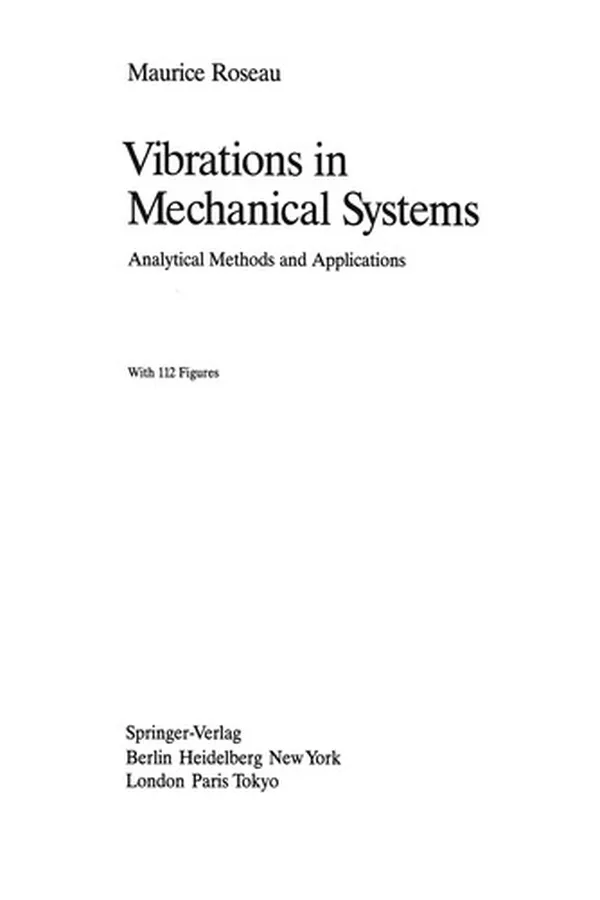 Maurice Roseau

Vibrations in Mechanical Systems

Analytical Methods and Applications

With 112 Figures

Springer-Verlag
Berlin Heidelberg New York
London Paris Tokyo